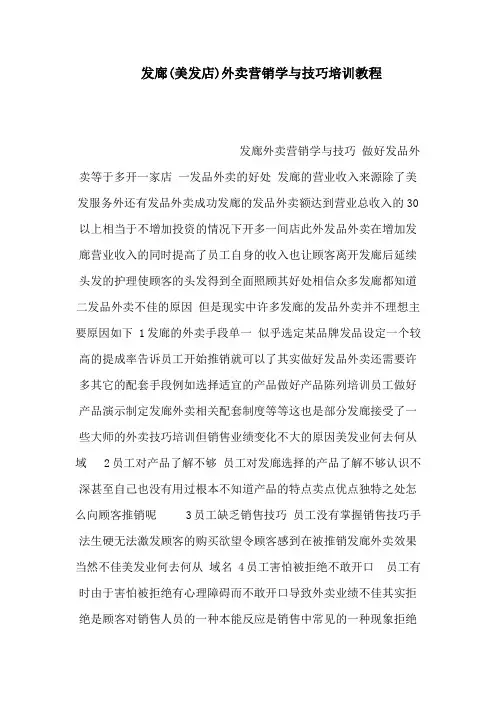 发廊(美发店)外卖营销学与技巧培训教程

发廊外卖营销学与技巧 做好发品外卖等于多开一家店 一发品外卖的好处 发廊的营业收入来源除了美发服务外还有发品外卖成功发廊的发品外卖额达到营业总收入的30以上相当于不增加投资的情况下开多一间店此外发品外卖在增加发廊营业收入的同时提高了员工自身的收入也让顾客离开发廊后延续头发的护理使顾客的头发得到全面照顾其好处相信众多发廊都知道 二发品外卖不佳的原因 但是现实中许多发廊的发品外卖并不理想主要原因如下 1发廊的外卖手段单一 似乎选定某品牌发品设定一个较高的提成率告诉员工开始推销就可以了其实做好发品外卖还需要许多其它的配套手段例如选择适宜的产品做好产品陈列培训员工做好产品演示制定发廊外卖相关配套制度等等这也是部分发廊接受了一些大师的外卖技巧培训但销售业绩变化不大的原因美发业何去何从 域 2员工对产品了解不够 员工对发廊选择的产品了解不够认识不深甚至自己也没有用过根本不知道产品的特点卖点优点独特之处怎么向顾客推销呢 3员工缺乏销售技巧 员工没有掌握销售技巧手法生硬无法激发顾客的购买欲望令顾客感到在被推销发廊外卖效果当然不佳美发业何去何从 域名 4员工害怕被拒绝不敢开口 员工有时由于害怕被拒绝有心理障碍而不敢开口导致外卖业绩不佳其实拒绝是顾客对销售人员的一种本能反应是销售中常见的一种现象拒绝